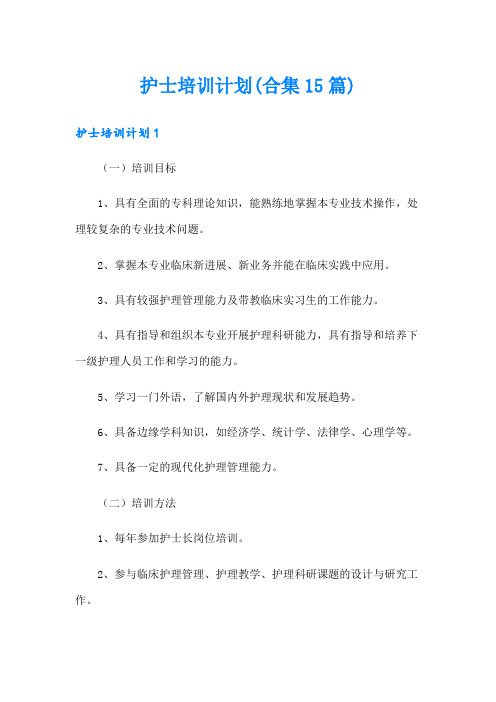 护士培训计划(合集15篇)

护士培训计划1

（一）培训目标

1、具有全面的专科理论知识，能熟练地掌握本专业技术操作，处理较复杂的专业技术问题。

2、掌握本专业临床新进展、新业务并能在临床实践中应用。

3、具有较强护理管理能力及带教临床实习生的工作能力。

4、具有指导和组织本专业开展护理科研能力，具有指导和培养下一级护理人员工作和学习的能力。

5、学习一门外语，了解国内外护理现状和发展趋势。

6、具备边缘学科知识，如经济学、统计学、法律学、心理学等。

7、具备一定的现代化护理管理能力。

（二）培训方法

1、每年参加护士长岗位培训。

2、参与临床护理管理、护理教学、护理科研课题的设计与研究工作。